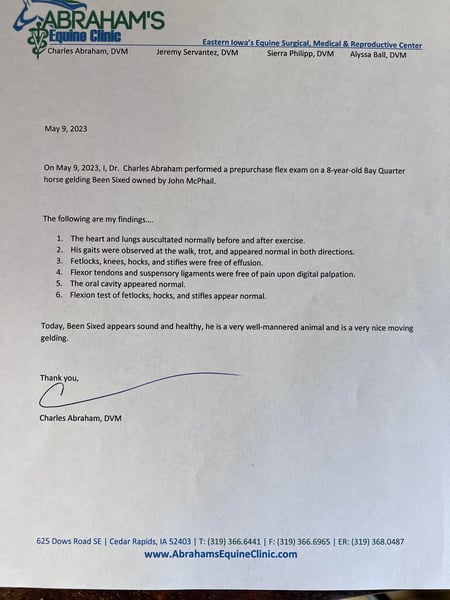 ABRAHAM'S
Equine Clinic

Eastern Iowa's Equine Surgical, Medical & Reproductive Center

Charles Abraham, DVM Jeremy Servantez, DVM Sierra Philipp, DVM Alyssa Ball, DVM

May 9, 2023

On May 9, 2023, I, Dr. Charles Abraham performed a prepurchase flex exam on a 8-year-old Bay Quarter horse gelding Been Sixed owned by John McPhail.

The following are my findings....

1. The heart and lungs auscultated normally before and after exercise.
2. His gaits were observed at the walk, trot, and appeared normal in both directions.
3. Fetlocks, knees, hocks, and stifles were free of effusion.
4. Flexor tendons and suspensory ligaments were free of pain upon digital palpation.
5. The oral cavity appeared normal.
6. Flexion test of fetlocks, hocks, and stifles appear normal.

Today, Been Sixed appears sound and healthy, he is a very well-mannered animal and is a very nice moving gelding.

Thank you,

Charles Abraham, DVM

625 Dows Road SE | Cedar Rapids, IA 52403 | T: (319) 366.6441 | F: (319) 366.6965 | ER: (319) 368.0487
www.AbrahamsEquineClinic.com